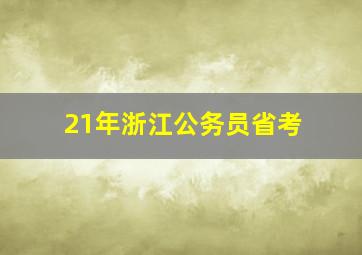 21年浙江公务员省考